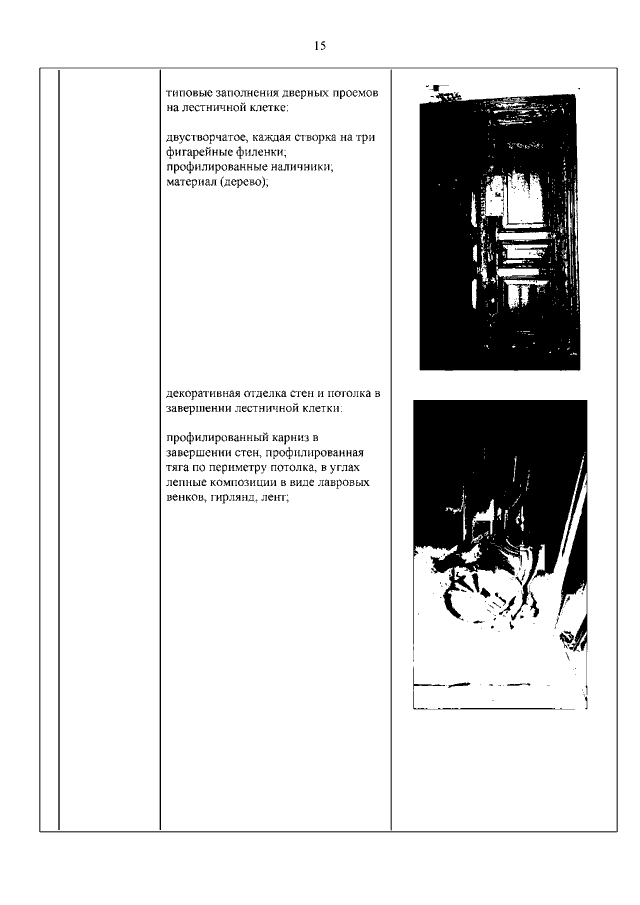 15

типовые заполнения дверных проемов на лестничной клетке:

двустворчатое, каждая створка на три фигарейные филенки;
профилированные наличники;
материал (дерево);

декоративная отделка стен и потолка в завершении лестничной клетки:

профилированный карниз в завершении стен, профилированная тяга по периметру потолка, в углах лепные композиции в виде лавровых венков, гирлянд, лент;